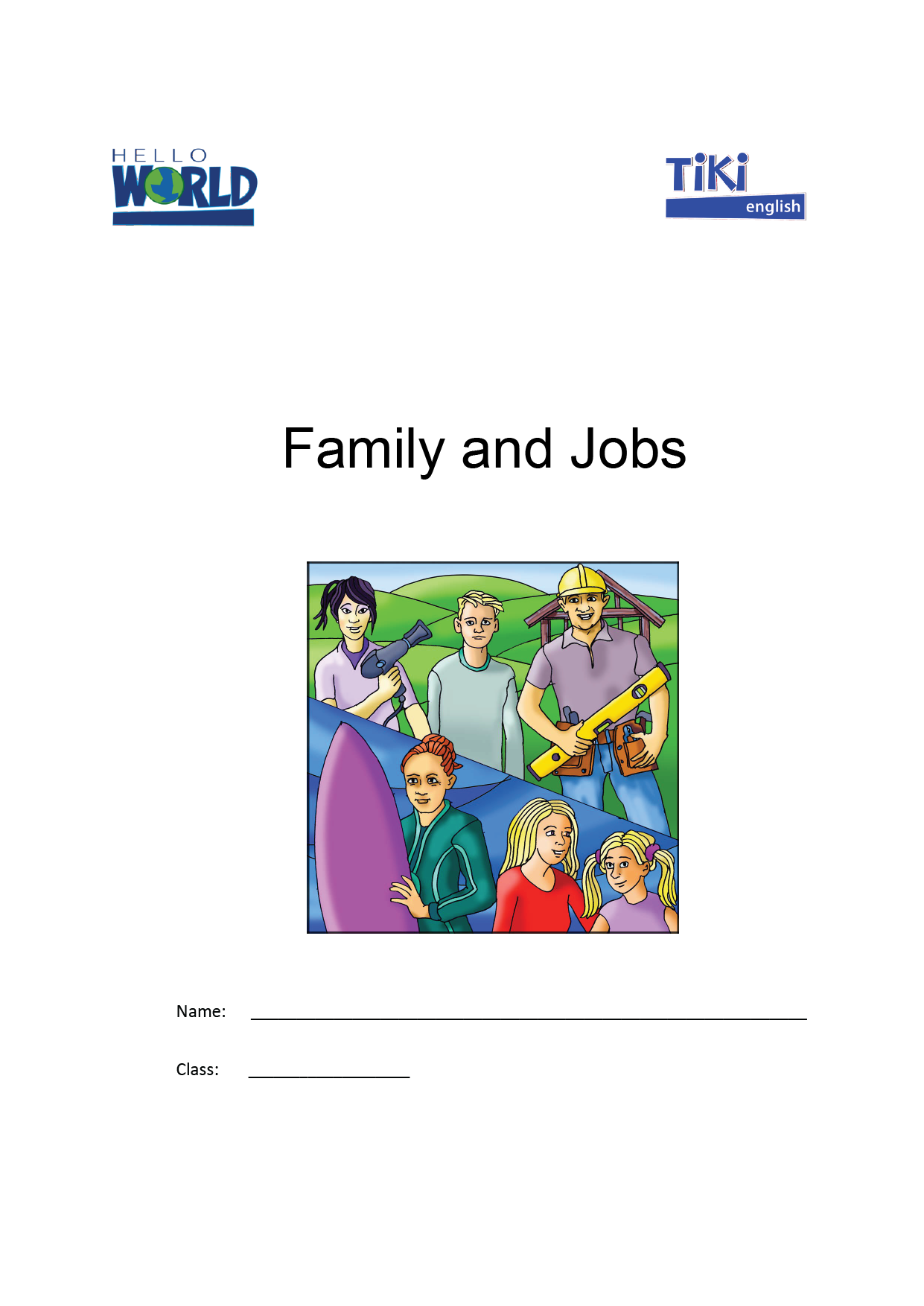 HELLO
WORLD

TiKi
english

Family and Jobs

Name: ____

Class: ____